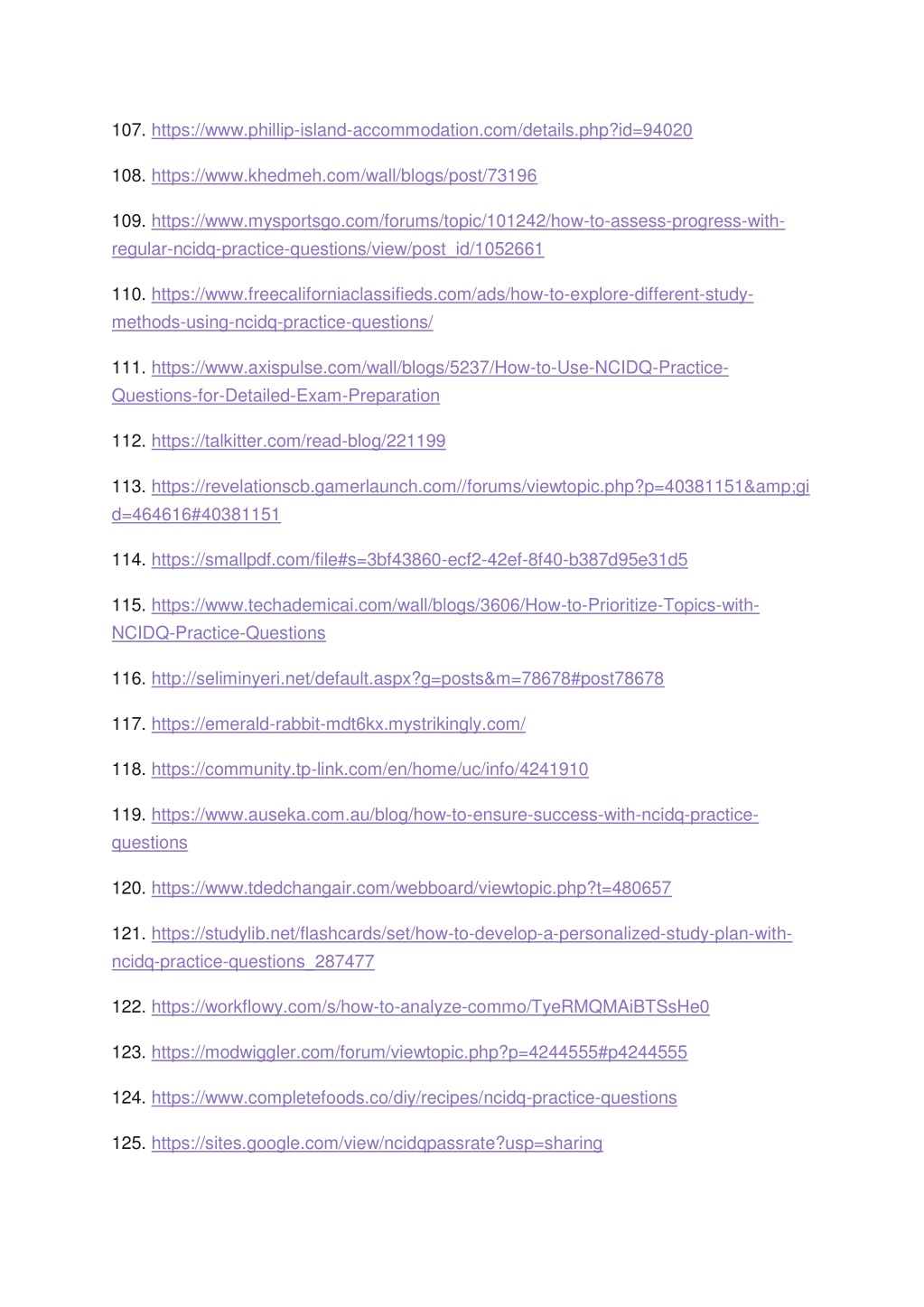 107. https://www.phillip-island-accommodation.com/details.php?id=94020

108. https://www.khedmeh.com/wall/blogs/post/73196

109. https://www.mysportsgo.com/forums/topic/101242/how-to-assess-progress-with-regular-ncidq-practice-questions/view/post_id/1052661

110. https://www.freecaliforniaclassifieds.com/ads/how-to-explore-different-study-methods-using-ncidq-practice-questions/

111. https://www.axispulse.com/wall/blogs/5237/How-to-Use-NCIDQ-Practice-Questions-for-Detailed-Exam-Preparation

112. https://talkitter.com/read-blog/221199

113. https://revelationscb.gamerlaunch.com//forums/viewtopic.php?p=40381151&amp;gid=464616#40381151

114. https://smallpdf.com/file#s=3bf43860-ecf2-42ef-8f40-b387d95e31d5

115. https://www.techademicai.com/wall/blogs/3606/How-to-Prioritize-Topics-with-NCIDQ-Practice-Questions

116. http://seliminyeri.net/default.aspx?g=posts&m=78678#post78678

117. https://emerald-rabbit-mdt6kx.mystrikingly.com/

118. https://community.tp-link.com/en/home/uc/info/4241910

119. https://www.auseka.com.au/blog/how-to-ensure-success-with-ncidq-practice-questions

120. https://www.tdedchangair.com/webboard/viewtopic.php?t=480657

121. https://studylib.net/flashcards/set/how-to-develop-a-personalized-study-plan-with-ncidq-practice-questions_287477

122. https://workflowy.com/s/how-to-analyze-commo/TyeRMQMAiBTSsHe0

123. https://modwiggler.com/forum/viewtopic.php?p=4244555#p4244555

124. https://www.completefoods.co/diy/recipes/ncidq-practice-questions

125. https://sites.google.com/view/ncidqpassrate?usp=sharing